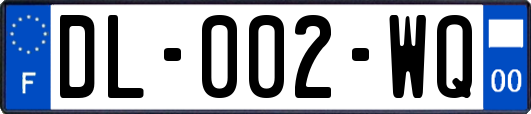 F
DL-002-WQ
00